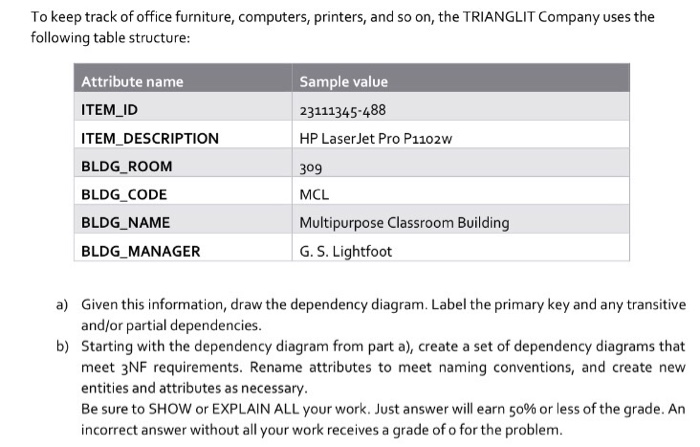 To keep track of office furniture, computers, printers, and so on, the TRIANGLIT Company uses the following table structure:

| Attribute name | Sample value |
|---|---|
| ITEM_ID | 23111345-488 |
| ITEM_DESCRIPTION | HP LaserJet Pro P1102w |
| BLDG_ROOM | 309 |
| BLDG_CODE | MCL |
| BLDG_NAME | Multipurpose Classroom Building |
| BLDG_MANAGER | G. S. Lightfoot |

a) Given this information, draw the dependency diagram. Label the primary key and any transitive and/or partial dependencies.

b) Starting with the dependency diagram from part a), create a set of dependency diagrams that meet 3NF requirements. Rename attributes to meet naming conventions, and create new entities and attributes as necessary.
Be sure to SHOW or EXPLAIN ALL your work. Just answer will earn 50% or less of the grade. An incorrect answer without all your work receives a grade of 0 for the problem.